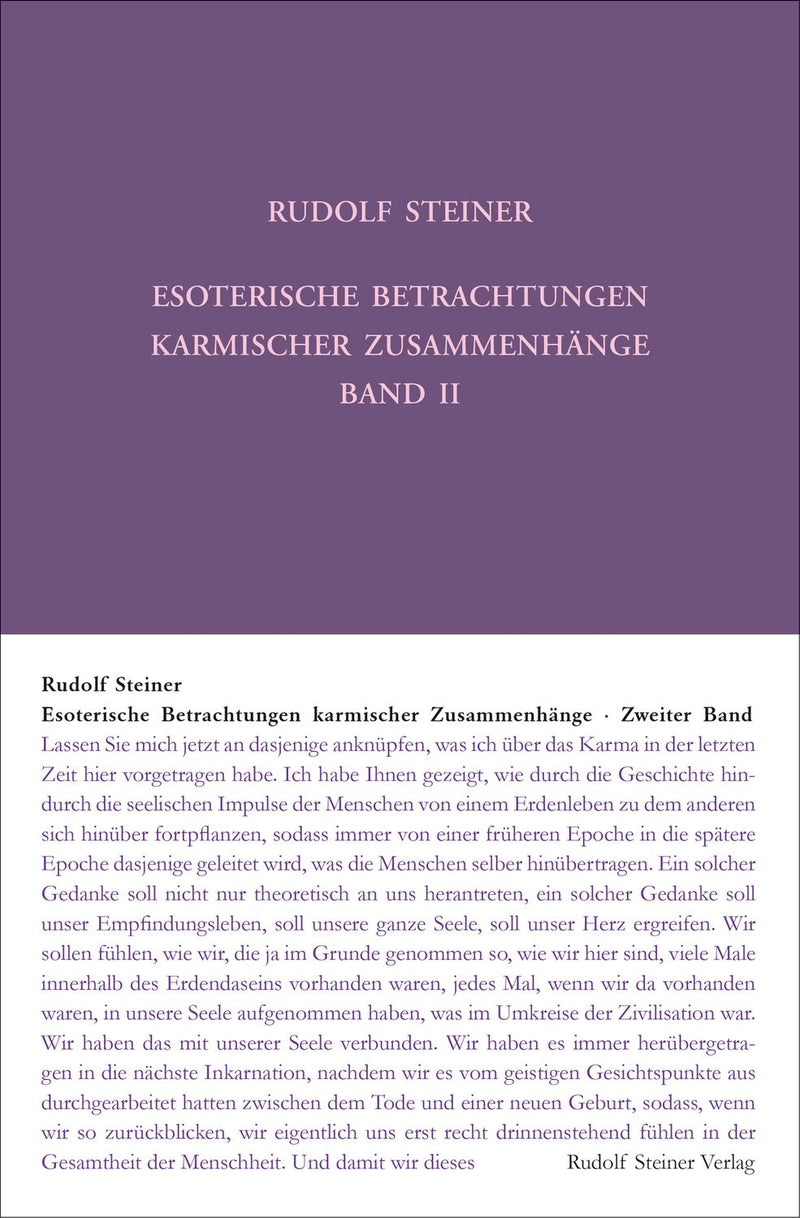 RUDOLF STEINER

ESOTERISCHE BETRACHTUNGEN KARMISCHER ZUSAMMENHÄNGE BAND II

Rudolf Steiner
Esoterische Betrachtungen karmischer Zusammenhänge · Zweiter Band

Lassen Sie mich jetzt an dasjenige anknüpfen, was ich über das Karma in der letzten Zeit hier vorgetragen habe. Ich habe Ihnen gezeigt, wie durch die Geschichte hindurch die seelischen Impulse der Menschen von einem Erdenleben zu dem anderen sich hinüber fortpflanzen, sodass immer von einer früheren Epoche in die spätere Epoche dasjenige geleitet wird, was die Menschen selber hinübertragen. Ein solcher Gedanke soll nicht nur theoretisch an uns herantreten, ein solcher Gedanke soll unser Empfindungsleben, soll unsere ganze Seele, soll unser Herz ergreifen. Wir sollen fühlen, wie wir, die ja im Grunde genommen so, wie wir hier sind, viele Male innerhalb des Erdendaseins vorhanden waren, jedes Mal, wenn wir da vorhanden waren, in unsere Seele aufgenommen haben, was im Umkreise der Zivilisation war. Wir haben das mit unserer Seele verbunden. Wir haben es immer herübergetragen in die nächste Inkarnation, nachdem wir es vom geistigen Gesichtspunkte aus durchgearbeitet hatten zwischen dem Tode und einer neuen Geburt, sodass, wenn wir so zurückblicken, wir eigentlich uns erst recht drinnenstehend fühlen in der Gesamtheit der Menschheit. Und damit wir dieses

Rudolf Steiner Verlag